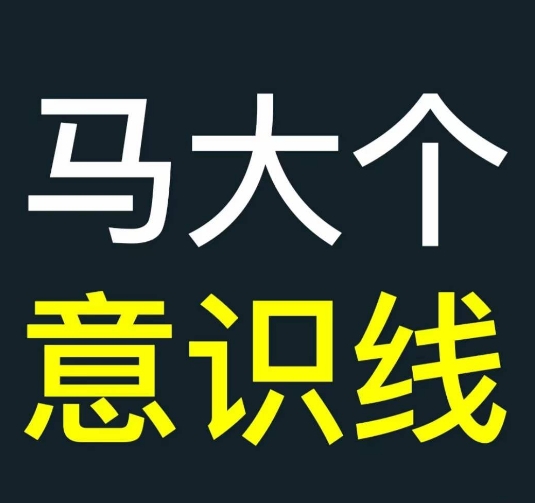 马大个
意识线